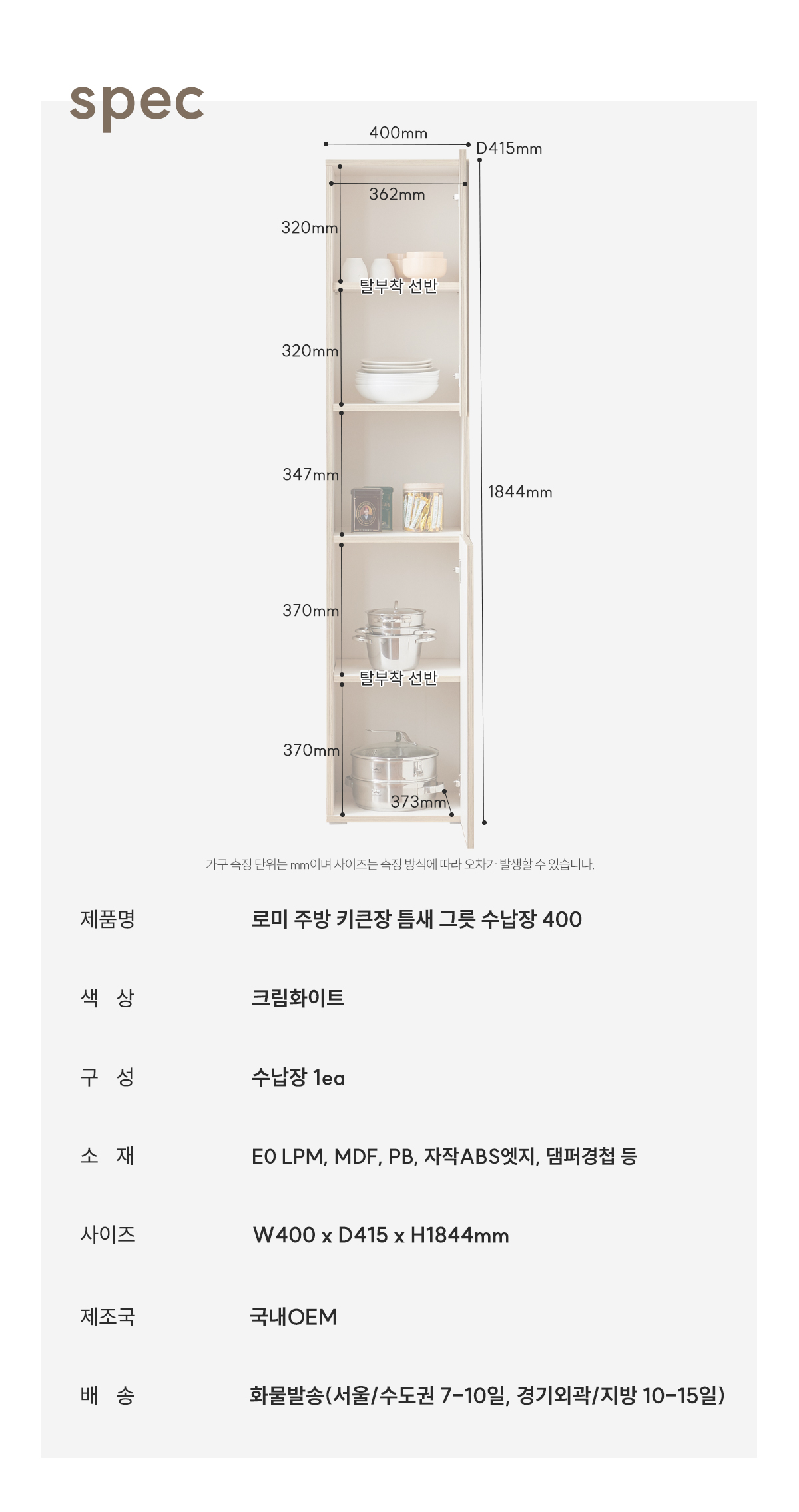 spec

400mm
D415mm
362mm
320mm
탈부착 선반
320mm
347mm
1844mm
370mm
탈부착 선반
370mm
373mm

가구 측정 단위는 mm이며 사이즈는 측정 방식에 따라 오차가 발생할 수 있습니다.

제품명
로미 주방 키큰장 틈새 그릇 수납장 400

색 상
크림화이트

구 성
수납장 1ea

소 재
E0 LPM, MDF, PB, 자작ABS엣지, 댐퍼경첩 등

사이즈
W400 x D415 x H1844mm

제조국
국내OEM

배 송
화물발송(서울/수도권 7-10일, 경기외곽/지방 10-15일)